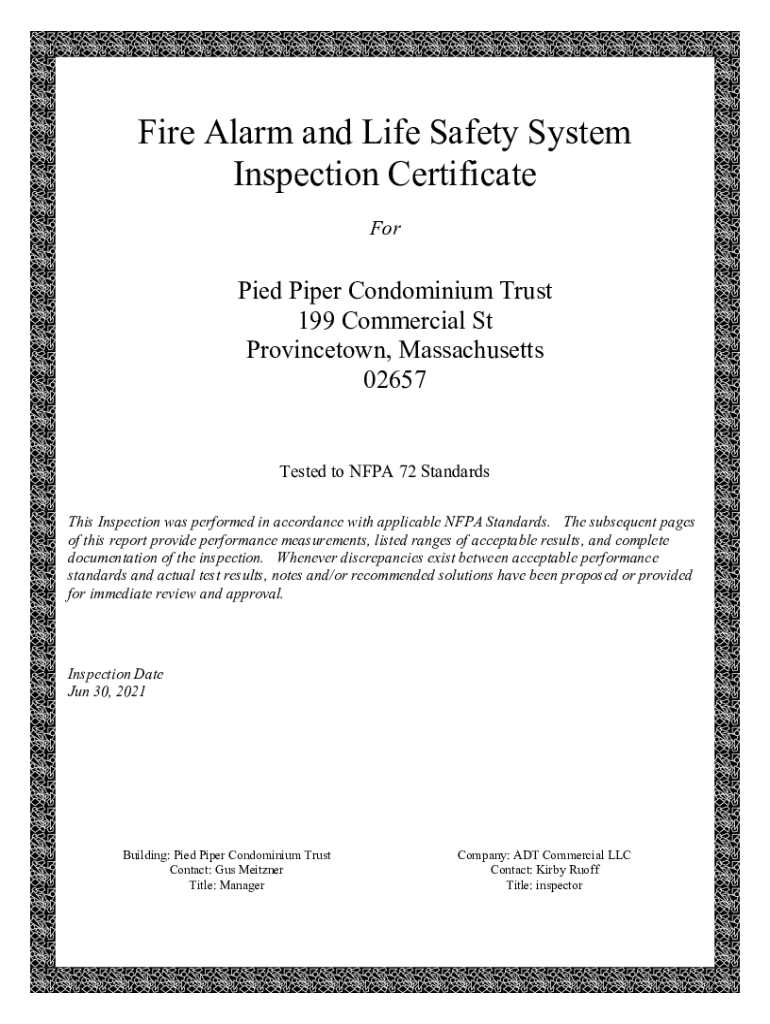 Fire Alarm and Life Safety System
Inspection Certificate

For

Pied Piper Condominium Trust
199 Commercial St
Provincetown, Massachusetts
02657

Tested to NFPA 72 Standards

This Inspection was performed in accordance with applicable NFPA Standards. The subsequent pages of this report provide performance measurements, listed ranges of acceptable results, and complete documentation of the inspection. Whenever discrepancies exist between acceptable performance standards and actual test results, notes and/or recommended solutions have been proposed or provided for immediate review and approval.

Inspection Date
Jun 30, 2021

Building: Pied Piper Condominium Trust
Contact: Gus Meitzner
Title: Manager

Company: ADT Commercial LLC
Contact: Kirby Ruoff
Title: inspector